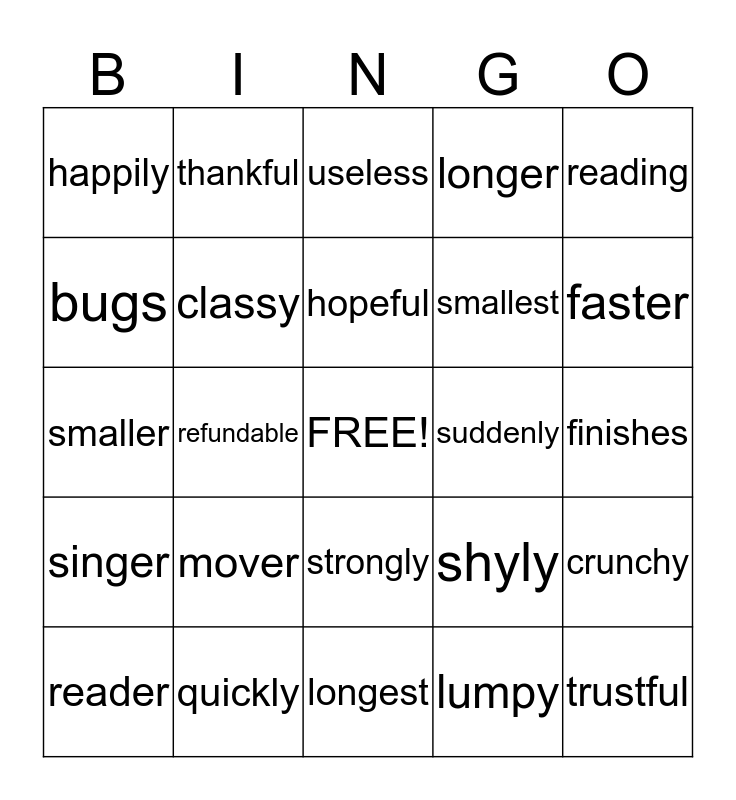 | B | I | N | G | O |
|---|---|---|---|---|
| happily | thankful | useless | longer | reading |
| bugs | classy | hopeful | smallest | faster |
| smaller | refundable | FREE! | suddenly | finishes |
| singer | mover | strongly | shyly | crunchy |
| reader | quickly | longest | lumpy | trustful |